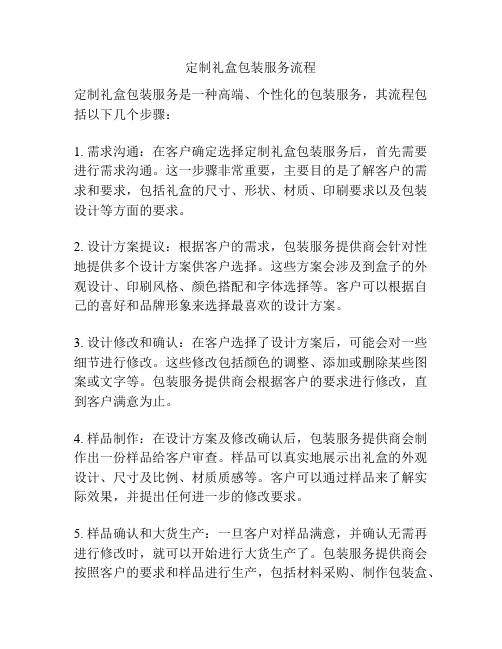 定制礼盒包装服务流程

定制礼盒包装服务是一种高端、个性化的包装服务，其流程包括以下几个步骤：

1. 需求沟通：在客户确定选择定制礼盒包装服务后，首先需要进行需求沟通。这一步骤非常重要，主要目的是了解客户的需求和要求，包括礼盒的尺寸、形状、材质、印刷要求以及包装设计等方面的要求。

2. 设计方案提议：根据客户的需求，包装服务提供商会针对性地提供多个设计方案供客户选择。这些方案会涉及到盒子的外观设计、印刷风格、颜色搭配和字体选择等。客户可以根据自己的喜好和品牌形象来选择最喜欢的设计方案。

3. 设计修改和确认：在客户选择了设计方案后，可能会对一些细节进行修改。这些修改包括颜色的调整、添加或删除某些图案或文字等。包装服务提供商会根据客户的要求进行修改，直到客户满意为止。

4. 样品制作：在设计方案及修改确认后，包装服务提供商会制作出一份样品给客户审查。样品可以真实地展示出礼盒的外观设计、尺寸及比例、材质质感等。客户可以通过样品来了解实际效果，并提出任何进一步的修改要求。

5. 样品确认和大货生产：一旦客户对样品满意，并确认无需再进行修改时，就可以开始进行大货生产了。包装服务提供商会按照客户的要求和样品进行生产，包括材料采购、制作包装盒、